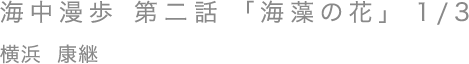 海中漫歩 第二話 「海藻の花」 1/3

横浜 康継